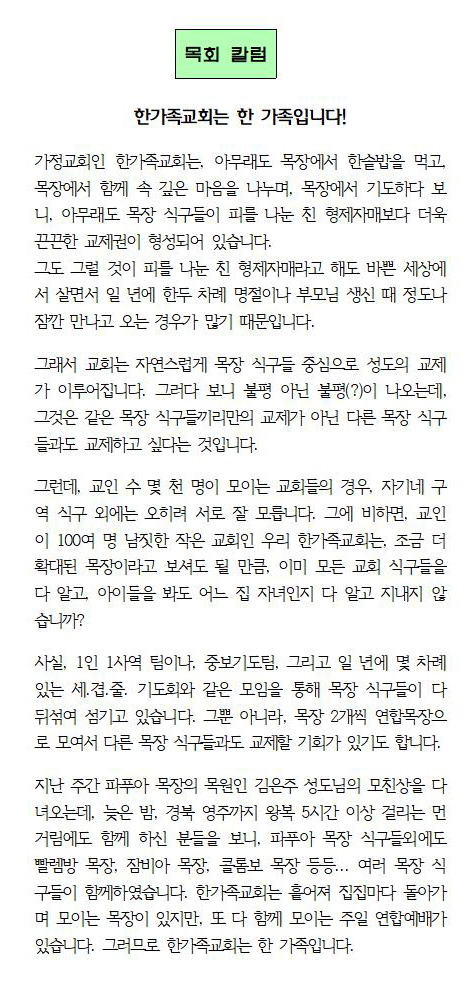 목회 칼럼

한가족교회는 한 가족입니다!

가정교회인 한가족교회는, 아무래도 목장에서 한솥밥을 먹고, 목장에서 함께 속 깊은 마음을 나누며, 목장에서 기도하다 보니, 아무래도 목장 식구들이 피를 나눈 친 형제자매보다 더욱 끈끈한 교제권이 형성되어 있습니다.
그도 그럴 것이 피를 나눈 친 형제자매라고 해도 바쁜 세상에서 살면서 일 년에 한두 차례 명절이나 부모님 생신 때 정도나 잠깐 만나고 오는 경우가 많기 때문입니다.

그래서 교회는 자연스럽게 목장 식구들 중심으로 성도의 교제가 이루어집니다. 그러다 보니 불평 아닌 불평(?)이 나오는데, 그것은 같은 목장 식구들끼리만의 교제가 아닌 다른 목장 식구들과도 교제하고 싶다는 것입니다.

그런데, 교인 수 몇 천 명이 모이는 교회들의 경우, 자기네 구역 식구 외에는 오히려 서로 잘 모릅니다. 그에 비하면, 교인이 100여 명 남짓한 작은 교회인 우리 한가족교회는, 조금 더 확대된 목장이라고 보셔도 될 만큼, 이미 모든 교회 식구들을 다 알고, 아이들을 봐도 어느 집 자녀인지 다 알고 지내지 않습니까?

사실, 1인 1사역 팀이나, 중보기도팀, 그리고 일 년에 몇 차례 있는 세.겹.줄. 기도회와 같은 모임을 통해 목장 식구들이 다 뒤섞여 섬기고 있습니다. 그뿐 아니라, 목장 2개씩 연합목장으로 모여서 다른 목장 식구들과도 교제할 기회가 있기도 합니다.

지난 주간 파푸아 목장의 목원인 김은주 성도님의 모친상을 다녀오는데, 늦은 밤, 경북 영주까지 왕복 5시간 이상 걸리는 먼 거림에도 함께 하신 분들을 보니, 파푸아 목장 식구들외에도 빨렘방 목장, 잠비아 목장, 콜롬보 목장 등등... 여러 목장 식구들이 함께하였습니다. 한가족교회는 흩어져 집집마다 돌아가며 모이는 목장이 있지만, 또 다 함께 모이는 주일 연합예배가 있습니다. 그러므로 한가족교회는 한 가족입니다.